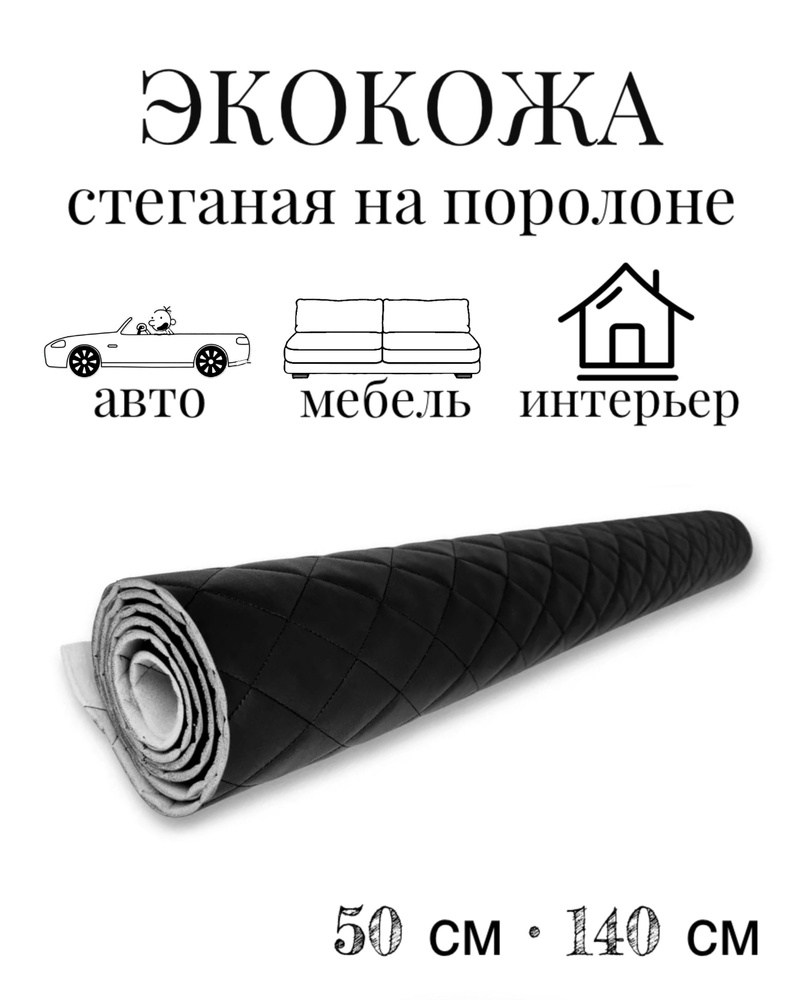 ЭКОКОЖА
стеганая на поролоне

авто
мебель
интерьер

50 см · 140 см